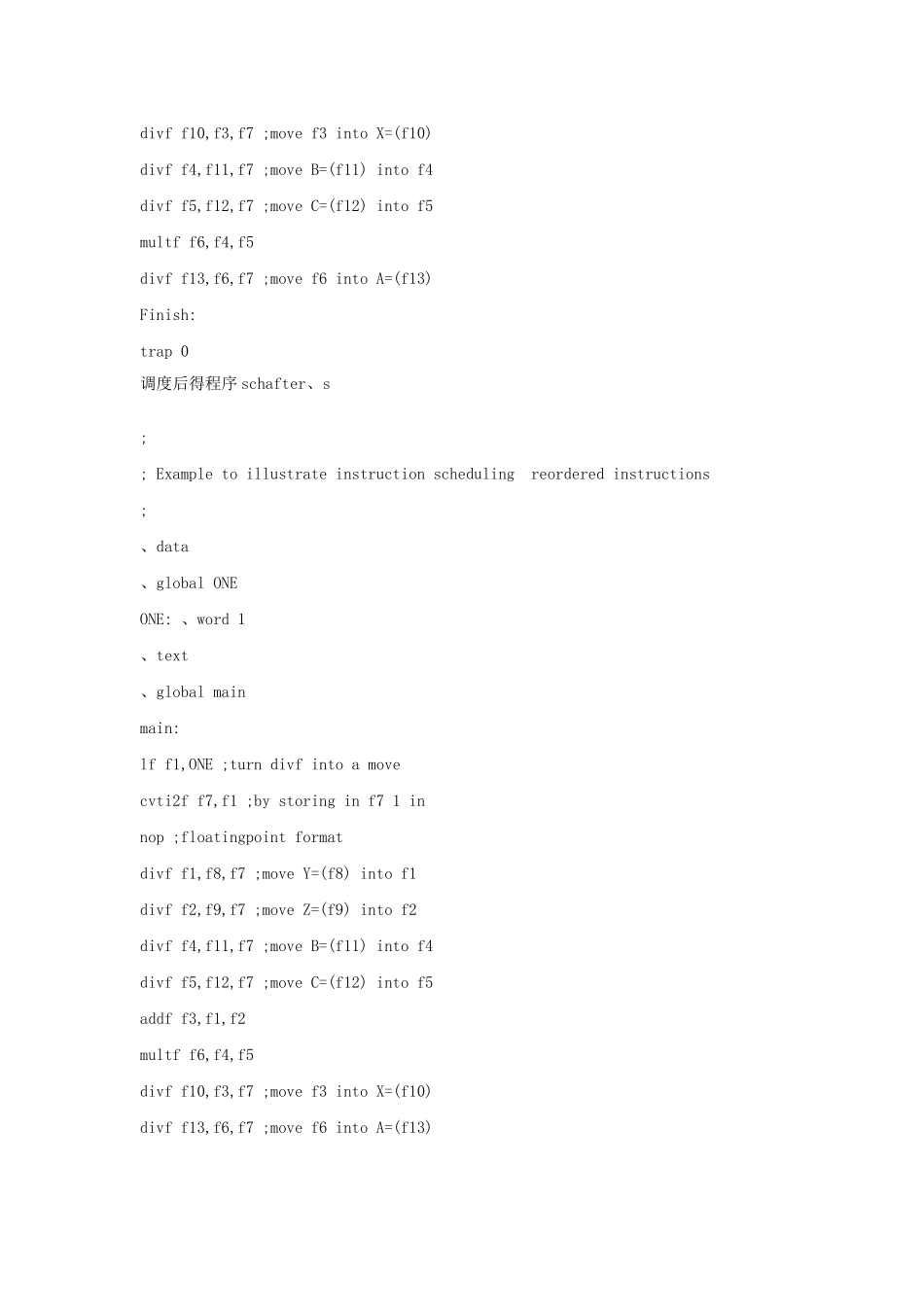 divf f10,f3,f7 ;move f3 into X=(f10)

divf f4,f11,f7 ;move B=(f11) into f4

divf f5,f12,f7 ;move C=(f12) into f5

multf f6,f4,f5

divf f13,f6,f7 ;move f6 into A=(f13)

Finish:

trap 0

调度后得程序schafter、s

;

; Example to illustrate instruction scheduling  reordered instructions

;

、data

、global ONE

ONE: 、word 1

、text

、global main

main:

lf f1,ONE ;turn divf into a move

cvti2f f7,f1 ;by storing in f7 1 in

nop ;floatingpoint format

divf f1,f8,f7 ;move Y=(f8) into f1

divf f2,f9,f7 ;move Z=(f9) into f2

divf f4,f11,f7 ;move B=(f11) into f4

divf f5,f12,f7 ;move C=(f12) into f5

addf f3,f1,f2

multf f6,f4,f5

divf f10,f3,f7 ;move f3 into X=(f10)

divf f13,f6,f7 ;move f6 into A=(f13)